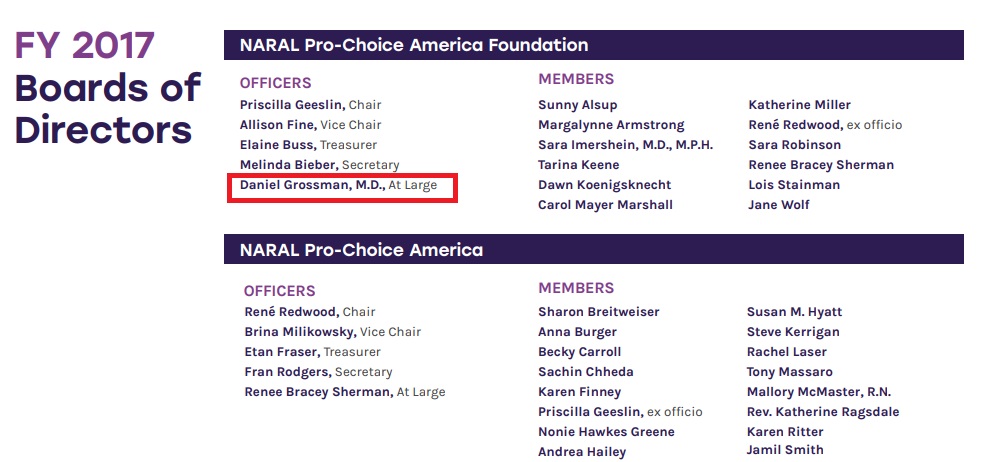 FY 2017 Boards of Directors

NARAL Pro-Choice America Foundation

OFFICERS
Priscilla Geeslin, Chair
Allison Fine, Vice Chair
Elaine Buss, Treasurer
Melinda Bieber, Secretary
Daniel Grossman, M.D., At Large

MEMBERS
Sunny Alsup
Margalynne Armstrong
Sara Imershein, M.D., M.P.H.
Tarina Keene
Dawn Koenigsknecht
Carol Mayer Marshall

Katherine Miller
René Redwood, ex officio
Sara Robinson
Renee Bracey Sherman
Lois Stainman
Jane Wolf

NARAL Pro-Choice America

OFFICERS
René Redwood, Chair
Brina Milikowsky, Vice Chair
Etan Fraser, Treasurer
Fran Rodgers, Secretary
Renee Bracey Sherman, At Large

MEMBERS
Sharon Breitweiser
Anna Burger
Becky Carroll
Sachin Chheda
Karen Finney
Priscilla Geeslin, ex officio
Nonie Hawkes Greene
Andrea Hailey

Susan M. Hyatt
Steve Kerrigan
Rachel Laser
Tony Massaro
Mallory McMaster, R.N.
Rev. Katherine Ragsdale
Karen Ritter
Jamil Smith